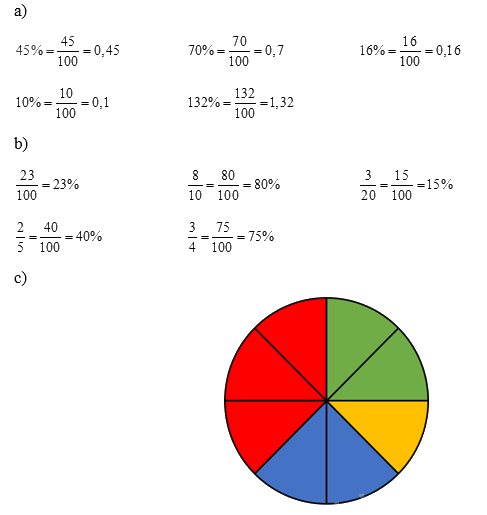 a)

$45\% = \frac{45}{100} = 0,45$

$70\% = \frac{70}{100} = 0,7$

$16\% = \frac{16}{100} = 0,16$

$10\% = \frac{10}{100} = 0,1$

$132\% = \frac{132}{100} = 1,32$

b)

$\frac{23}{100} = 23\%$

$\frac{8}{10} = \frac{80}{100} = 80\%$

$\frac{3}{20} = \frac{15}{100} = 15\%$

$\frac{2}{5} = \frac{40}{100} = 40\%$

$\frac{3}{4} = \frac{75}{100} = 75\%$

c)